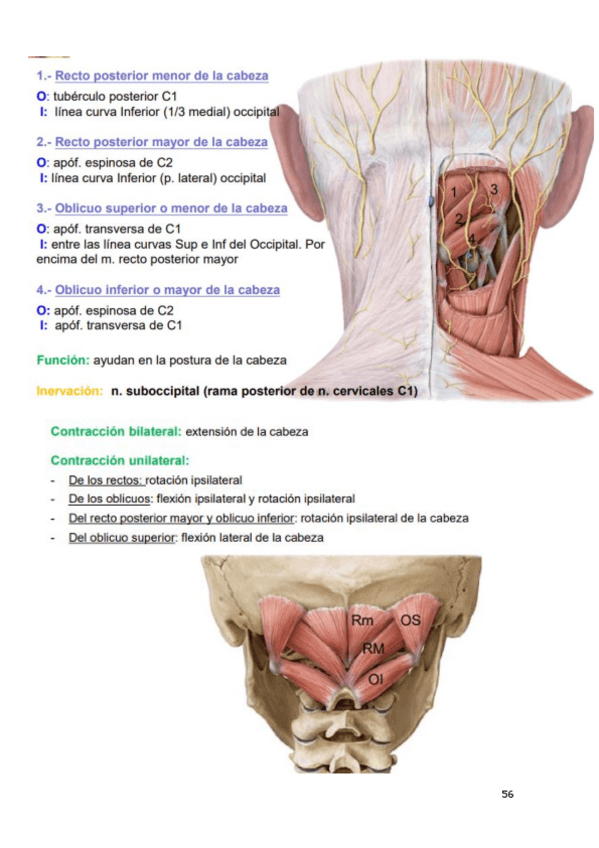 1.- Recto posterior menor de la cabeza
O: tubérculo posterior C1
I: línea curva Inferior (1/3 medial) occipital

2.- Recto posterior mayor de la cabeza
O: apóf. espinosa de C2
I: línea curva Inferior (p. lateral) occipital

3.- Oblicuo superior o menor de la cabeza
O: apóf. transversa de C1
I: entre las línea curvas Sup e Inf del Occipital. Por encima del m. recto posterior mayor

4.- Oblicuo inferior o mayor de la cabeza
O: apóf. espinosa de C2
I: apóf. transversa de C1

Función: ayudan en la postura de la cabeza

Inervación: n. suboccipital (rama posterior de n. cervicales C1)

1
3
2
4

Contracción bilateral: extensión de la cabeza

Contracción unilateral:
- De los rectos: rotación ipsilateral
- De los oblicuos: flexión ipsilateral y rotación ipsilateral
- Del recto posterior mayor y oblicuo inferior: rotación ipsilateral de la cabeza
- Del oblicuo superior: flexión lateral de la cabeza

Rm
OS
RM
OI

56